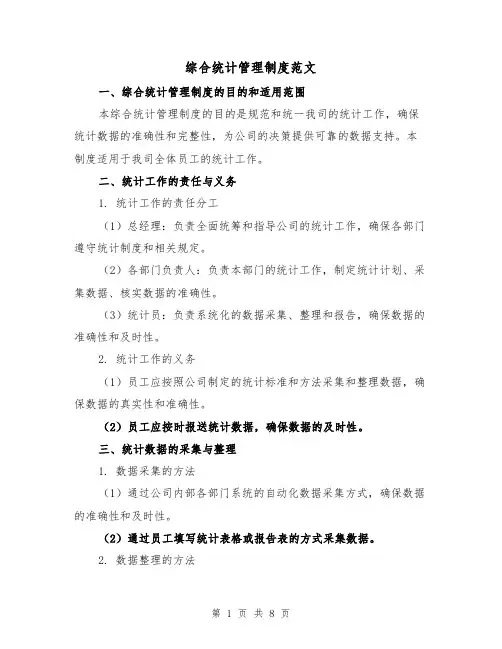 综合统计管理制度范文

一、综合统计管理制度的目的和适用范围

本综合统计管理制度的目的是规范和统一我司的统计工作，确保统计数据的准确性和完整性，为公司的决策提供可靠的数据支持。本制度适用于我司全体员工的统计工作。

二、统计工作的责任与义务

1. 统计工作的责任分工

（1）总经理：负责全面统筹和指导公司的统计工作，确保各部门遵守统计制度和相关规定。

（2）各部门负责人：负责本部门的统计工作，制定统计计划、采集数据、核实数据的准确性。

（3）统计员：负责系统化的数据采集、整理和报告，确保数据的准确性和及时性。

2. 统计工作的义务

（1）员工应按照公司制定的统计标准和方法采集和整理数据，确保数据的真实性和准确性。

（2）员工应按时报送统计数据，确保数据的及时性。

三、统计数据的采集与整理

1. 数据采集的方法

（1）通过公司内部各部门系统的自动化数据采集方式，确保数据的准确性和及时性。

（2）通过员工填写统计表格或报告表的方式采集数据。

2. 数据整理的方法

第 1 页 共 8 页